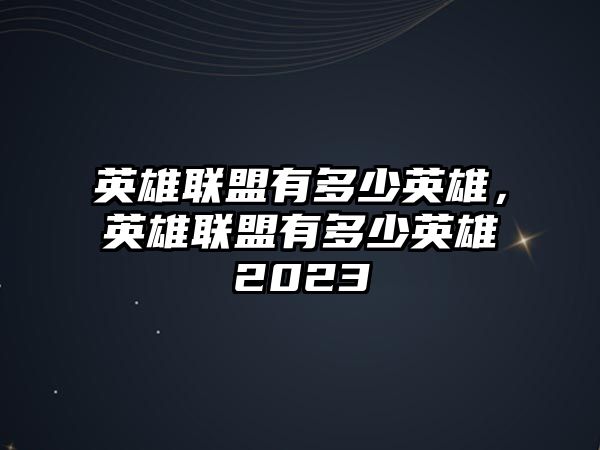 英雄联盟有多少英雄，英雄联盟有多少英雄2023